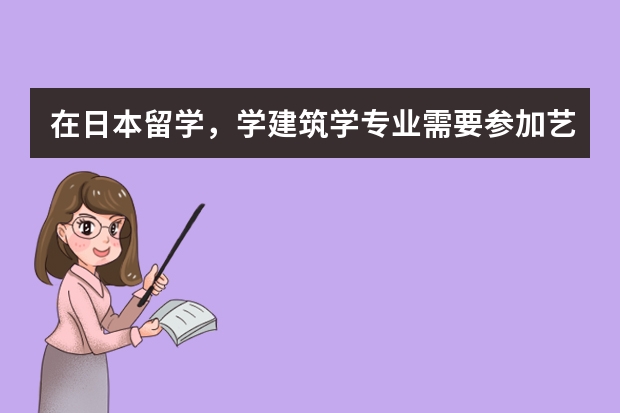 在日本留学，学建筑学专业需要参加艺